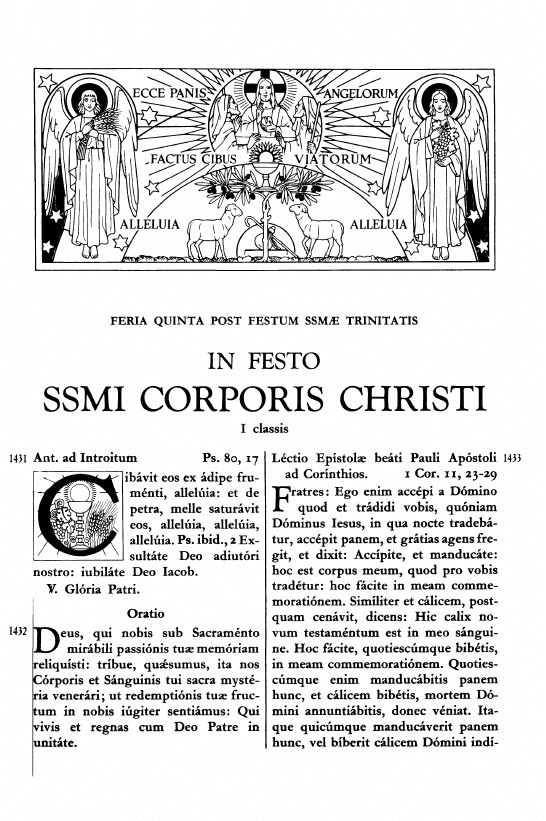 ECCE PANIS ANGELORUM
FACTUS CIBUS VIATORUM
ALLELUIA ALLELUIA

FERIA QUINTA POST FESTUM SSMÆ TRINITATIS

IN FESTO
SSMI CORPORIS CHRISTI

I classis

1431 Ant. ad Introitum Ps. 80, 17

Cibávit eos ex ádipe fruménti, allelúia: et de petra, melle saturávit eos, allelúia, allelúia, allelúia. Ps. ibid., 2 Exsultáte Deo adiutóri nostro: iubiláte Deo Iacob.

℣. Glória Patri.

Oratio

1432 Deus, qui nobis sub Sacraménto mirábili passiónis tuæ memóriam reliquísti: tríbue, quǽsumus, ita nos Córporis et Sánguinis tui sacra mystéria venerári; ut redemptiónis tuæ fructum in nobis iúgiter sentiámus: Qui vivis et regnas cum Deo Patre in unitáte.

Léctio Epístolæ beáti Pauli Apóstoli ad Corínthios. 1 Cor. 11, 23-29 1433

Fratres: Ego enim accépi a Dómino quod et trádidi vobis, quóniam Dóminus Iesus, in qua nocte tradebátur, accépit panem, et grátias agens fregit, et dixit: Accípite, et manducáte: hoc est corpus meum, quod pro vobis tradétur: hoc fácite in meam commemoratiónem. Simíliter et cálicem, postquam cenávit, dicens: Hic calix novum testaméntum est in meo sánguine. Hoc fácite, quotiescúmque bibétis, in meam commemoratiónem. Quotiescúmque enim manducábitis panem hunc, et cálicem bibétis, mortem Dómini annuntiábitis, donec véniat. Itaque quicúmque manducáverit panem hunc, vel bíberit cálicem Dómini indí-